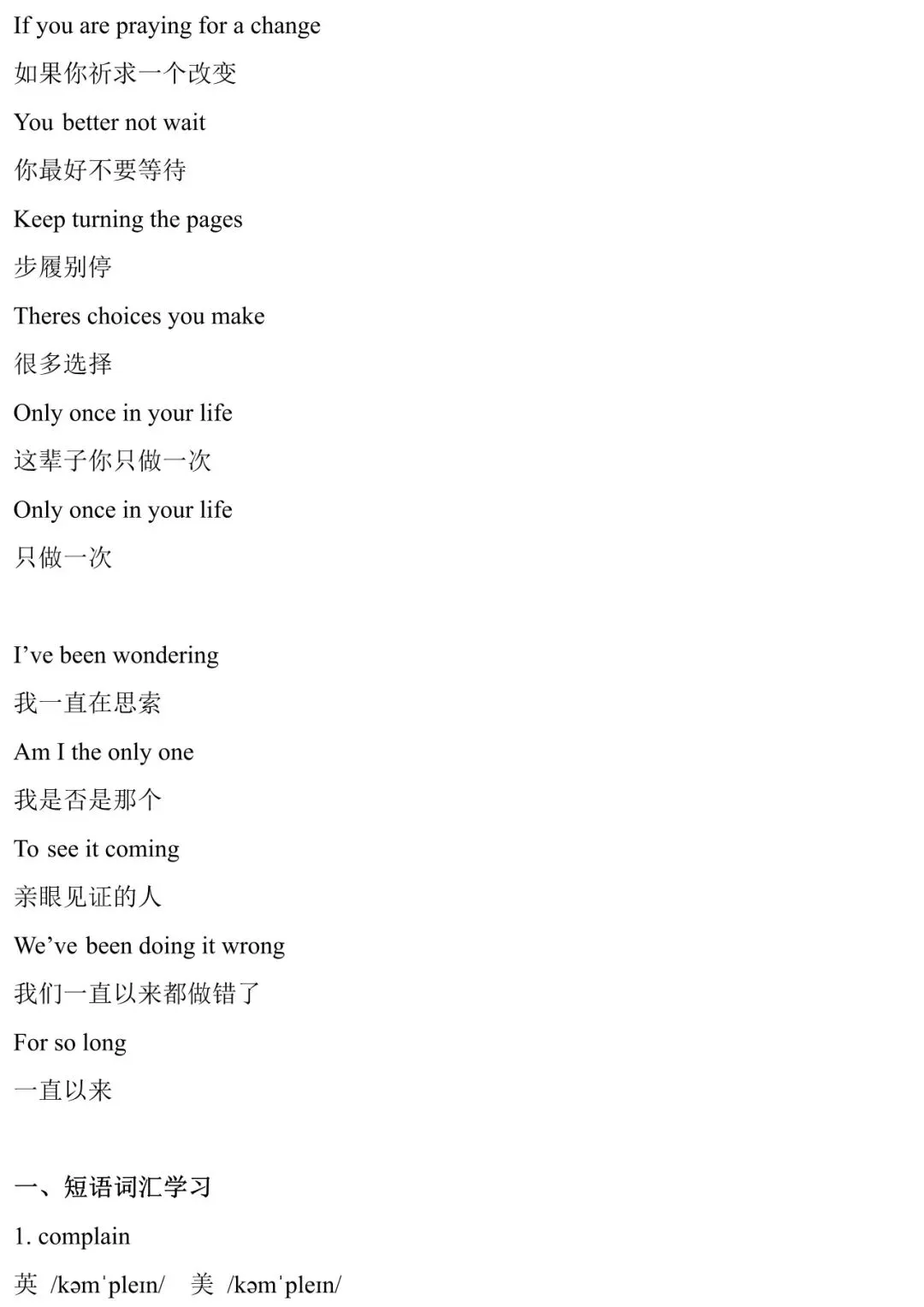 If you are praying for a change

如果你祈求一个改变

You better not wait

你最好不要等待

Keep turning the pages

步履别停

Theres choices you make

很多选择

Only once in your life

这辈子你只做一次

Only once in your life

只做一次

I've been wondering

我一直在思索

Am I the only one

我是否是那个

To see it coming

亲眼见证的人

We've been doing it wrong

我们一直以来都做错了

For so long

一直以来

一、短语词汇学习

1. complain

英 /kəmˈpleɪn/ 美 /kəmˈpleɪn/